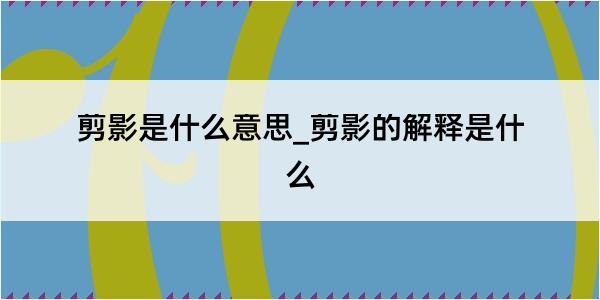 剪影是什么意思_剪影的解释是什么